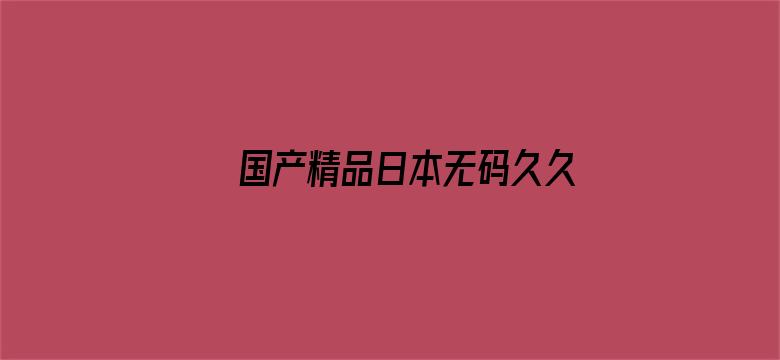 国产精品日本无码久久